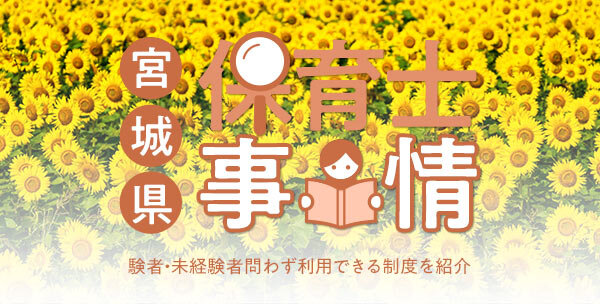 宮城県

保育士事情

験者・未経験者問わず利用できる制度を紹介